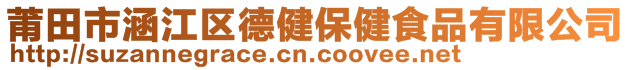 莆田市涵江区德健保健食品有限公司
http://suzannegrace.cn.coovee.net